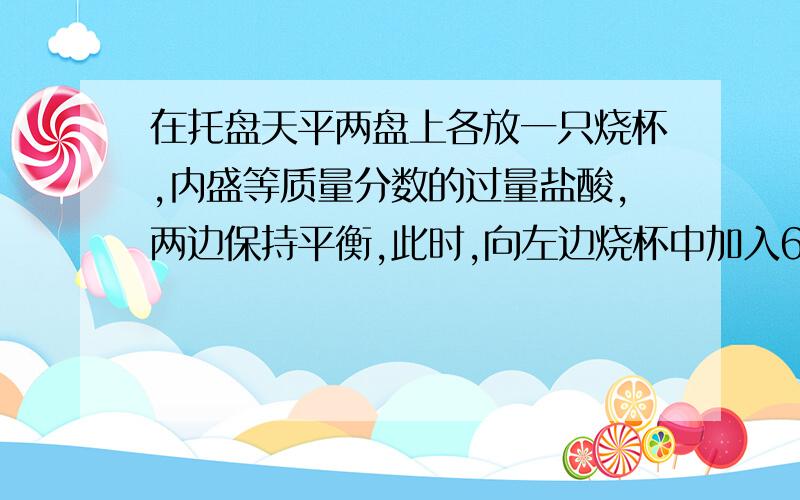 在托盘天平两盘上各放一只烧杯,内盛等质量分数的过量盐酸,两边保持平衡,此时,向左边烧杯中加入6